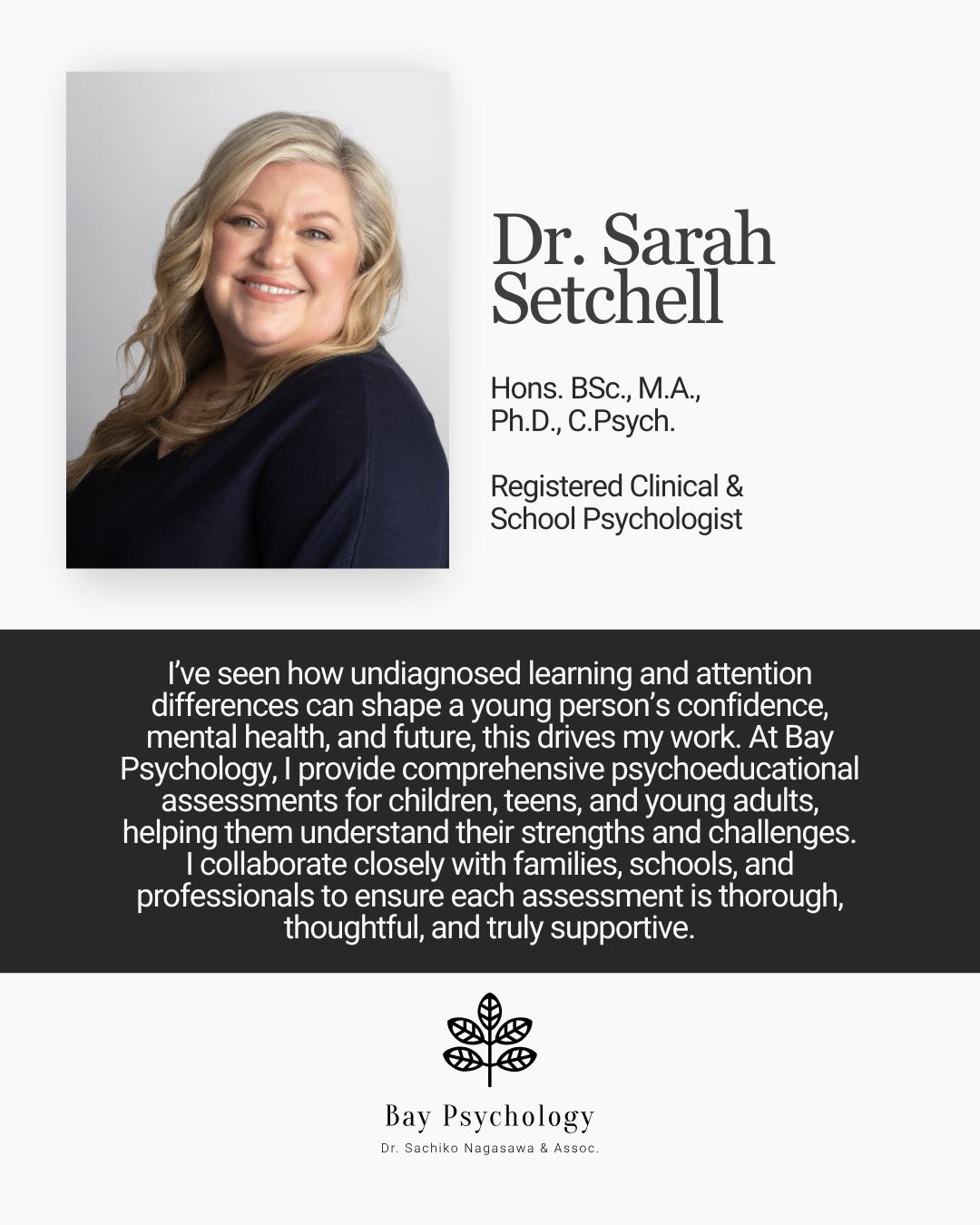 Dr. Sarah Setchell

Hons. BSc., M.A., Ph.D., C.Psych.

Registered Clinical & School Psychologist

I've seen how undiagnosed learning and attention differences can shape a young person's confidence, mental health, and future, this drives my work. At Bay Psychology, I provide comprehensive psychoeducational assessments for children, teens, and young adults, helping them understand their strengths and challenges. I collaborate closely with families, schools, and professionals to ensure each assessment is thorough, thoughtful, and truly supportive.

Bay Psychology
Dr. Sachiko Nagasawa & Assoc.